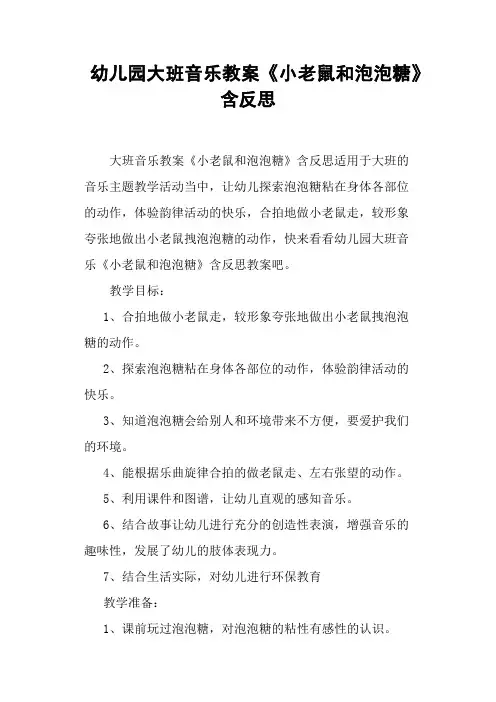 幼儿园大班音乐教案《小老鼠和泡泡糖》含反思

大班音乐教案《小老鼠和泡泡糖》含反思适用于大班的音乐主题教学活动当中，让幼儿探索泡泡糖粘在身体各部位的动作，体验韵律活动的快乐，合拍地做小老鼠走，较形象夸张地做出小老鼠拽泡泡糖的动作，快来看看幼儿园大班音乐《小老鼠和泡泡糖》含反思教案吧。

教学目标：

1、合拍地做小老鼠走，较形象夸张地做出小老鼠拽泡泡糖的动作。

2、探索泡泡糖粘在身体各部位的动作，体验韵律活动的快乐。

3、知道泡泡糖会给别人和环境带来不方便，要爱护我们的环境。

4、能根据乐曲旋律合拍的做老鼠走、左右张望的动作。

5、利用课件和图谱，让幼儿直观的感知音乐。

6、结合故事让幼儿进行充分的创造性表演，增强音乐的趣味性，发展了幼儿的肢体表现力。

7、结合生活实际，对幼儿进行环保教育

教学准备：

1、课前玩过泡泡糖，对泡泡糖的粘性有感性的认识。